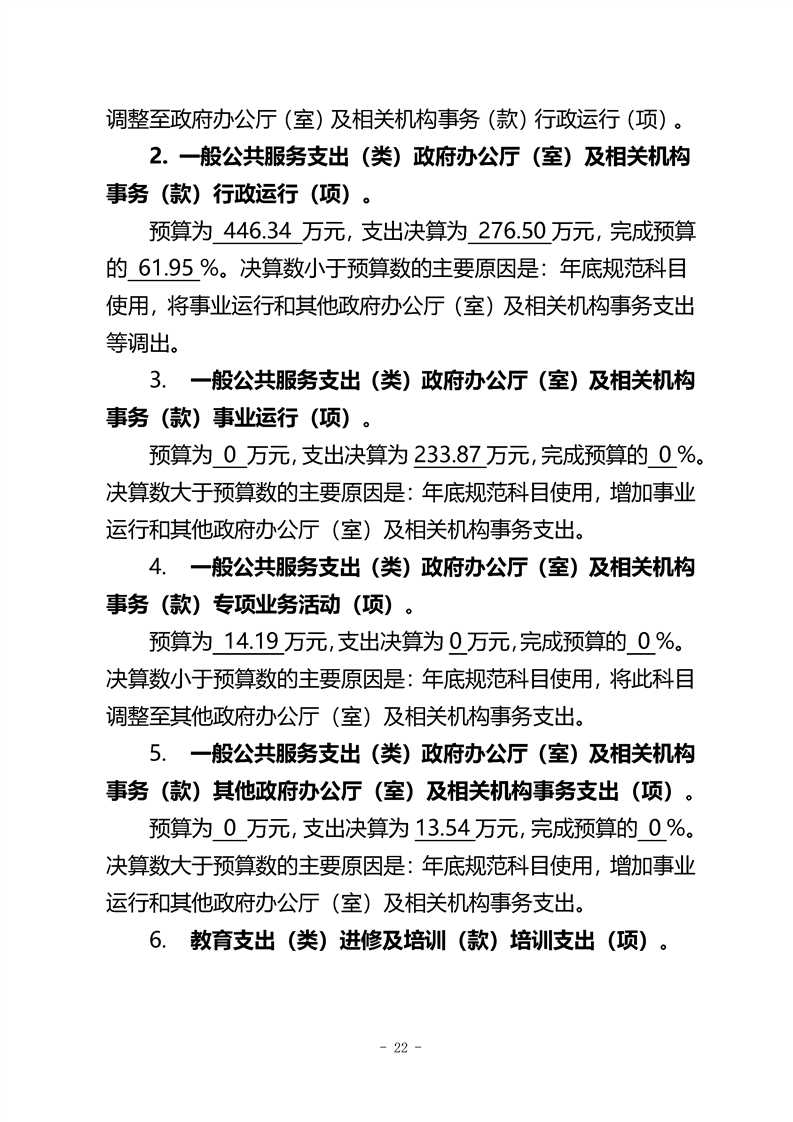 调整至政府办公厅（室）及相关机构事务（款）行政运行（项）。

2. 一般公共服务支出（类）政府办公厅（室）及相关机构事务（款）行政运行（项）。

预算为 446.34 万元，支出决算为 276.50 万元，完成预算的 61.95 %。决算数小于预算数的主要原因是：年底规范科目使用，将事业运行和其他政府办公厅（室）及相关机构事务支出等调出。

3. 一般公共服务支出（类）政府办公厅（室）及相关机构事务（款）事业运行（项）。

预算为 0 万元，支出决算为 233.87 万元，完成预算的 0 %。决算数大于预算数的主要原因是：年底规范科目使用，增加事业运行和其他政府办公厅（室）及相关机构事务支出。

4. 一般公共服务支出（类）政府办公厅（室）及相关机构事务（款）专项业务活动（项）。

预算为 14.19 万元，支出决算为 0 万元，完成预算的 0 %。决算数小于预算数的主要原因是：年底规范科目使用，将此科目调整至其他政府办公厅（室）及相关机构事务支出。

5. 一般公共服务支出（类）政府办公厅（室）及相关机构事务（款）其他政府办公厅（室）及相关机构事务支出（项）。

预算为 0 万元，支出决算为 13.54 万元，完成预算的 0 %。决算数大于预算数的主要原因是：年底规范科目使用，增加事业运行和其他政府办公厅（室）及相关机构事务支出。

6. 教育支出（类）进修及培训（款）培训支出（项）。

- 22 -